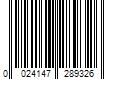 0 024147 289326